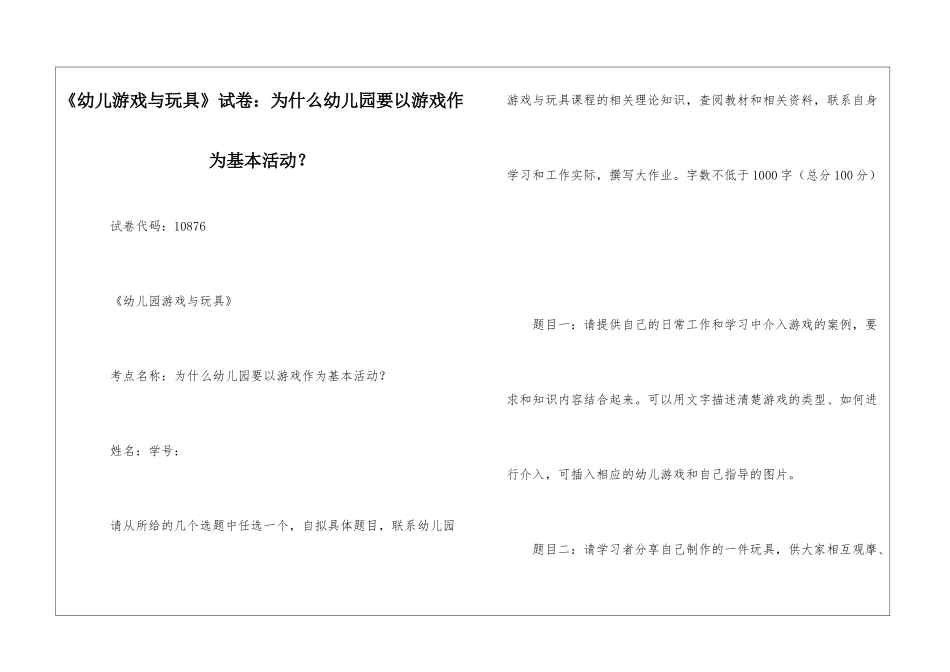 《幼儿游戏与玩具》试卷：为什么幼儿园要以游戏作为基本活动？

试卷代码：10876

《幼儿园游戏与玩具》

考点名称：为什么幼儿园要以游戏作为基本活动？

姓名：学号：

请从所给的几个选题中任选一个，自拟具体题目，联系幼儿园游戏与玩具课程的相关理论知识，查阅教材和相关资料，联系自身学习和工作实际，撰写大作业。字数不低于1000字（总分100分）

题目一：请提供自己的日常工作和学习中介入游戏的案例，要求和知识内容结合起来。可以用文字描述清楚游戏的类型、如何进行介入，可插入相应的幼儿游戏和自己指导的图片。

题目二：请学习者分享自己制作的一件玩具，供大家相互观摩、